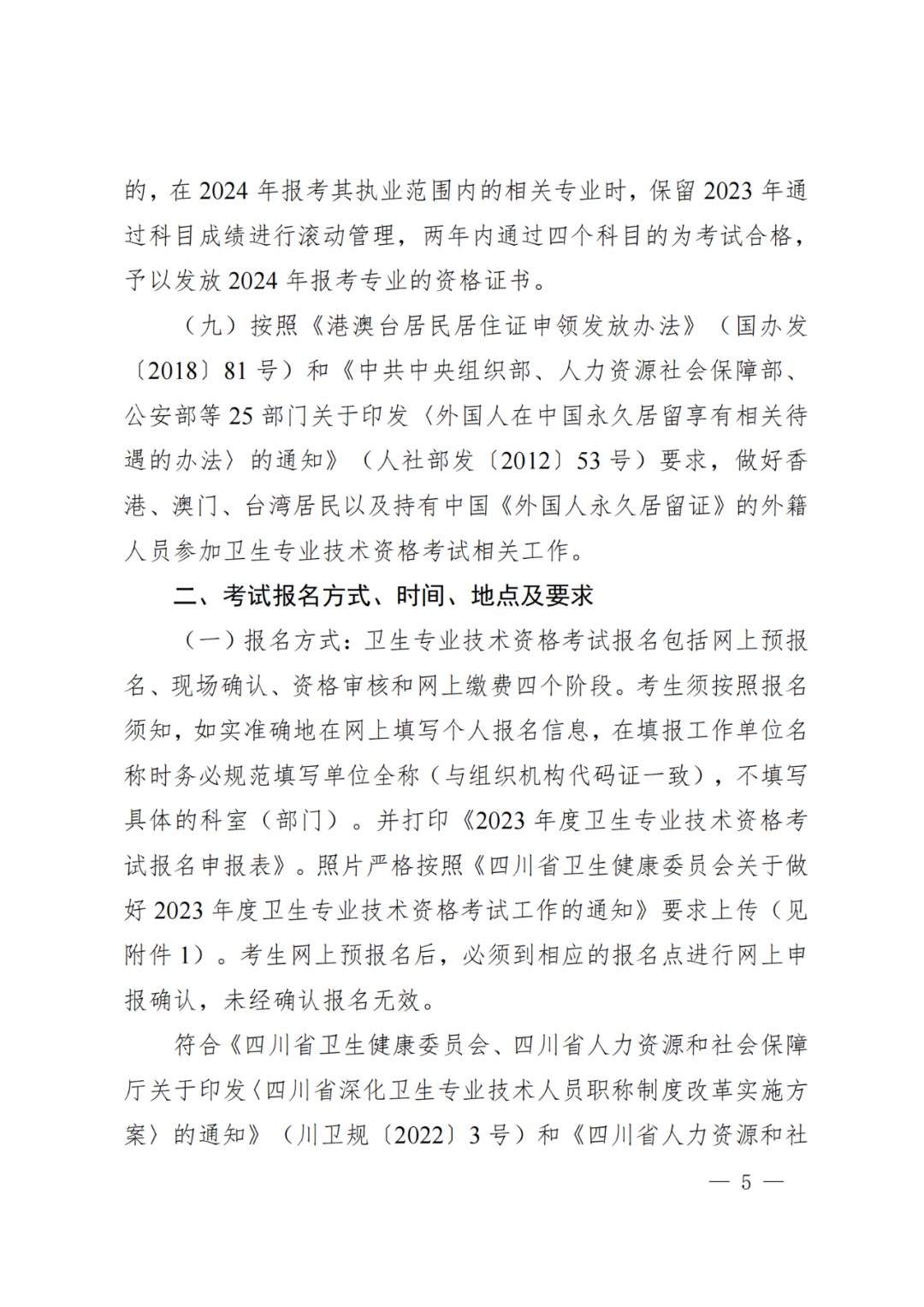 的，在 2024 年报考其执业范围内的相关专业时，保留 2023 年通过科目成绩进行滚动管理，两年内通过四个科目的为考试合格，予以发放 2024 年报考专业的资格证书。

（九）按照《港澳台居民居住证申领发放办法》（国办发〔2018〕81 号）和《中共中央组织部、人力资源社会保障部、公安部等 25 部门关于印发〈外国人在中国永久居留享有相关待遇的办法〉的通知》（人社部发〔2012〕53 号）要求，做好香港、澳门、台湾居民以及持有中国《外国人永久居留证》的外籍人员参加卫生专业技术资格考试相关工作。

二、考试报名方式、时间、地点及要求

（一）报名方式：卫生专业技术资格考试报名包括网上预报名、现场确认、资格审核和网上缴费四个阶段。考生须按照报名须知，如实准确地在网上填写个人报名信息，在填报工作单位名称时务必规范填写单位全称（与组织机构代码证一致），不填写具体的科室（部门）。并打印《2023 年度卫生专业技术资格考试报名申报表》。照片严格按照《四川省卫生健康委员会关于做好 2023 年度卫生专业技术资格考试工作的通知》要求上传（见附件 1）。考生网上预报名后，必须到相应的报名点进行网上申报确认，未经确认报名无效。

符合《四川省卫生健康委员会、四川省人力资源和社会保障厅关于印发〈四川省深化卫生专业技术人员职称制度改革实施方案〉的通知》（川卫规〔2022〕3 号）和《四川省人力资源和社

— 5 —